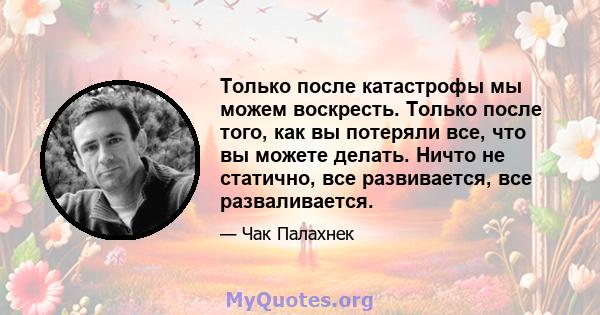 Только после катастрофы мы можем воскресть. Только после того, как вы потеряли все, что вы можете делать. Ничто не статично, все развивается, все разваливается.

— Чак Палахнек

MyQuotes.org